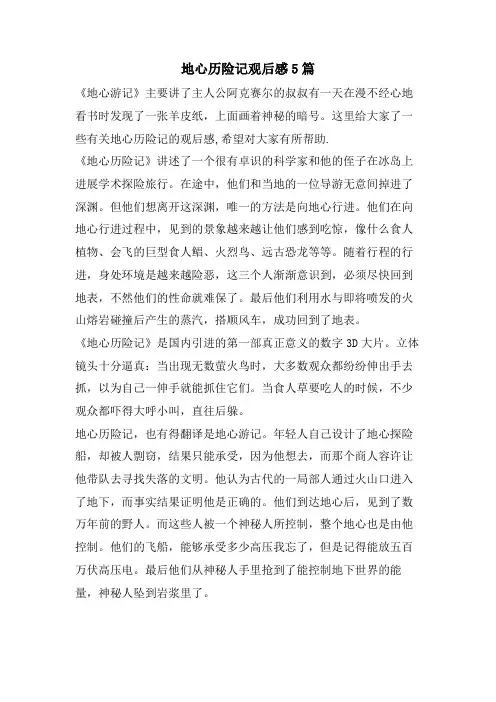 地心历险记观后感5篇

《地心游记》主要讲了主人公阿克赛尔的叔叔有一天在漫不经心地看书时发现了一张羊皮纸，上面画着神秘的暗号。这里给大家了一些有关地心历险记的观后感,希望对大家有所帮助.

《地心历险记》讲述了一个很有卓识的科学家和他的侄子在冰岛上进展学术探险旅行。在途中，他们和当地的一位导游无意间掉进了深渊。但他们想离开这深渊，唯一的方法是向地心行进。他们在向地心行进过程中，见到的景象越来越让他们感到吃惊，像什么食人植物、会飞的巨型食人鲳、火烈鸟、远古恐龙等等。随着行程的行进，身处环境是越来越险恶，这三个人渐渐意识到，必须尽快回到地表，不然他们的性命就难保了。最后他们利用水与即将喷发的火山熔岩碰撞后产生的蒸汽，搭顺风车，成功回到了地表。

《地心历险记》是国内引进的第一部真正意义的数字3D大片。立体镜头十分逼真：当出现无数萤火鸟时，大多数观众都纷纷伸出手去抓，以为自己一伸手就能抓住它们。当食人草要吃人的时候，不少观众都吓得大呼小叫，直往后躲。

地心历险记，也有得翻译是地心游记。年轻人自己设计了地心探险船，却被人剽窃，结果只能承受，因为他想去，而那个商人容许让他带队去寻找失落的文明。他认为古代的一局部人通过火山口进入了地下，而事实结果证明他是正确的。他们到达地心后，见到了数万年前的野人。而这些人被一个神秘人所控制，整个地心也是由他控制。他们的飞船，能够承受多少高压我忘了，但是记得能放五百万伏高压电。最后他们从神秘人手里抢到了能控制地下世界的能量，神秘人坠到岩浆里了。